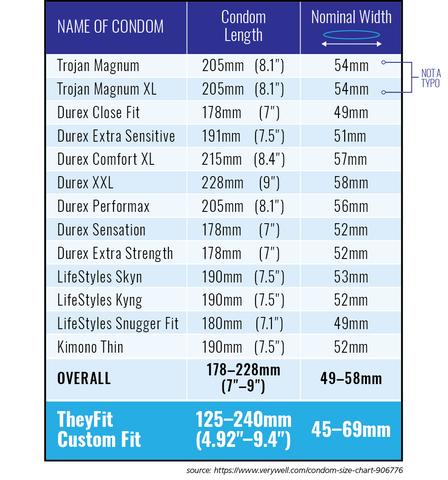 | NAME OF CONDOM | Condom Length | Nominal Width |
|---|---|---|
| Trojan Magnum | 205mm (8.1") | 54mm |
| Trojan Magnum XL | 205mm (8.1") | 54mm |
| Durex Close Fit | 178mm (7") | 49mm |
| Durex Extra Sensitive | 191mm (7.5") | 51mm |
| Durex Comfort XL | 215mm (8.4") | 57mm |
| Durex XXL | 228mm (9") | 58mm |
| Durex Performax | 205mm (8.1") | 56mm |
| Durex Sensation | 178mm (7") | 52mm |
| Durex Extra Strength | 178mm (7") | 52mm |
| LifeStyles Skyn | 190mm (7.5") | 53mm |
| LifeStyles Kyng | 190mm (7.5") | 52mm |
| LifeStyles Snugger Fit | 180mm (7.1") | 49mm |
| Kimono Thin | 190mm (7.5") | 52mm |
| OVERALL | 178–228mm (7"–9") | 49–58mm |
| TheyFit Custom Fit | 125–240mm (4.92"–9.4") | 45–69mm |

NOT A TYPO

source: https://www.verywell.com/condom-size-chart-906776